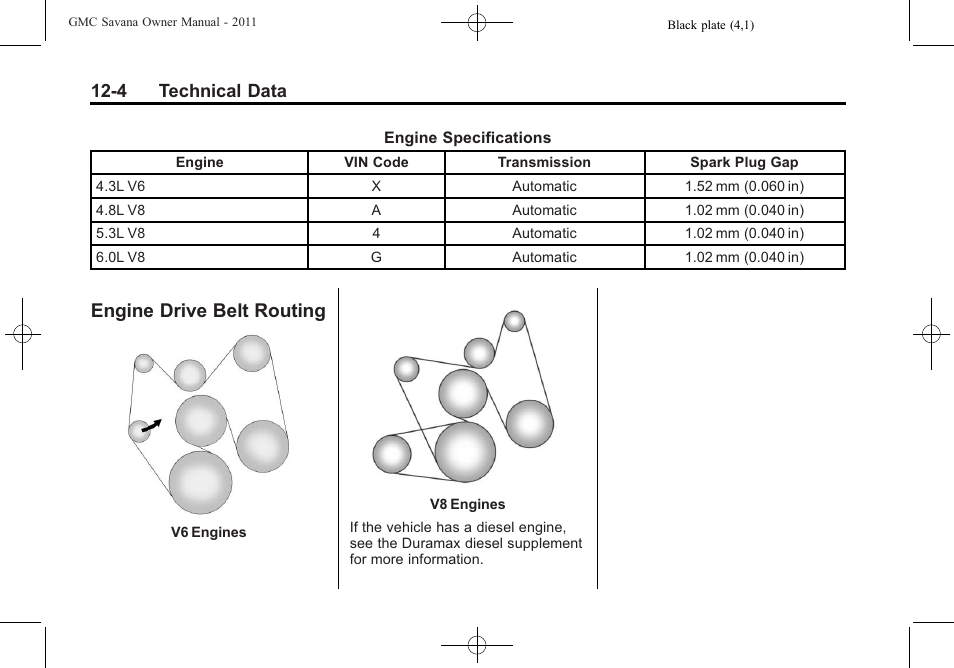 GMC Savana Owner Manual - 2011

Black plate (4,1)

12-4 Technical Data

Engine Specifications

| Engine | VIN Code | Transmission | Spark Plug Gap |
|---|---|---|---|
| 4.3L V6 | X | Automatic | 1.52 mm (0.060 in) |
| 4.8L V8 | A | Automatic | 1.02 mm (0.040 in) |
| 5.3L V8 | 4 | Automatic | 1.02 mm (0.040 in) |
| 6.0L V8 | G | Automatic | 1.02 mm (0.040 in) |

Engine Drive Belt Routing

V6 Engines

V8 Engines

If the vehicle has a diesel engine, see the Duramax diesel supplement for more information.